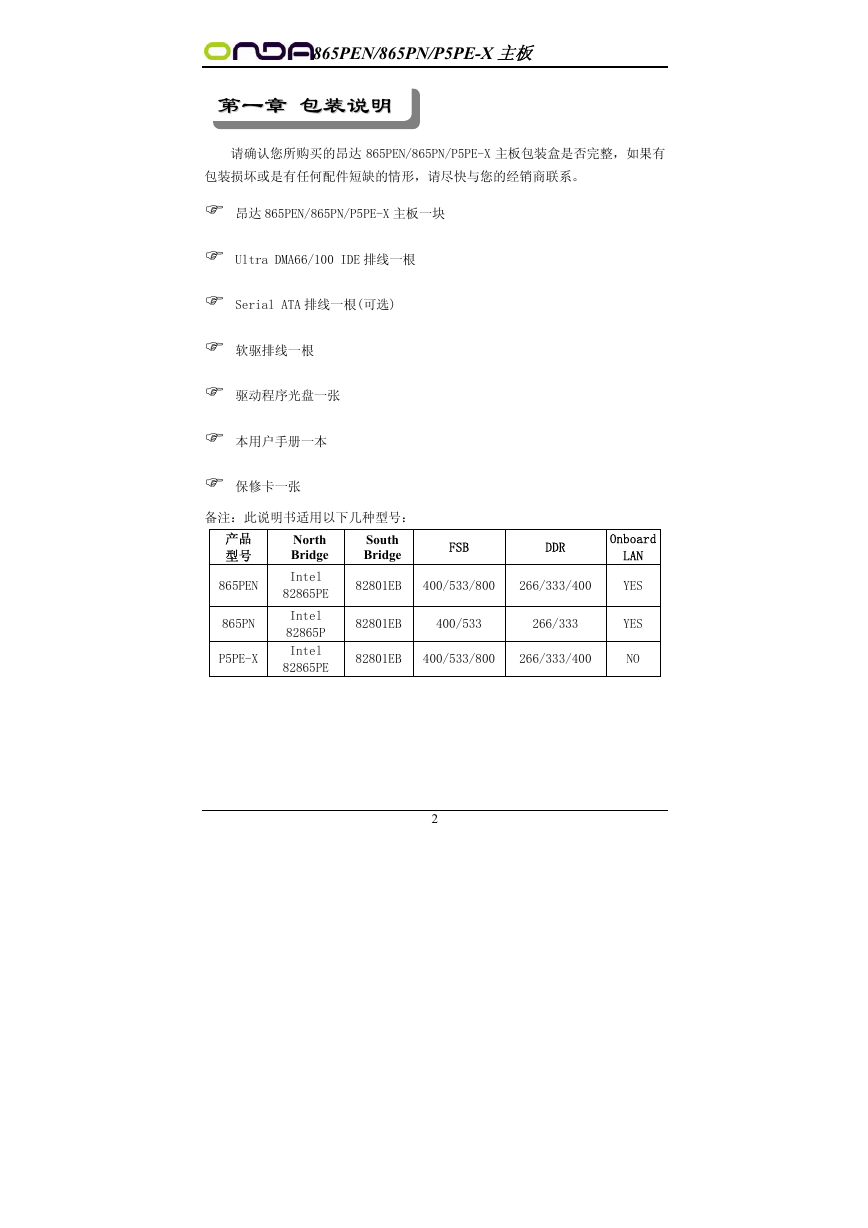 ONDA 865PEN/865PN/P5PE-X 主板

第一章 包装说明

请确认您所购买的昂达 865PEN/865PN/P5PE-X 主板包装盒是否完整，如果有包装损坏或是有任何配件短缺的情形，请尽快与您的经销商联系。

☞ 昂达 865PEN/865PN/P5PE-X 主板一块

☞ Ultra DMA66/100 IDE 排线一根

☞ Serial ATA 排线一根(可选)

☞ 软驱排线一根

☞ 驱动程序光盘一张

☞ 本用户手册一本

☞ 保修卡一张

备注：此说明书适用以下几种型号：

| 产品型号 | North Bridge | South Bridge | FSB | DDR | Onboard LAN |
|---|---|---|---|---|---|
| 865PEN | Intel 82865PE | 82801EB | 400/533/800 | 266/333/400 | YES |
| 865PN | Intel 82865P | 82801EB | 400/533 | 266/333 | YES |
| P5PE-X | Intel 82865PE | 82801EB | 400/533/800 | 266/333/400 | NO |

2